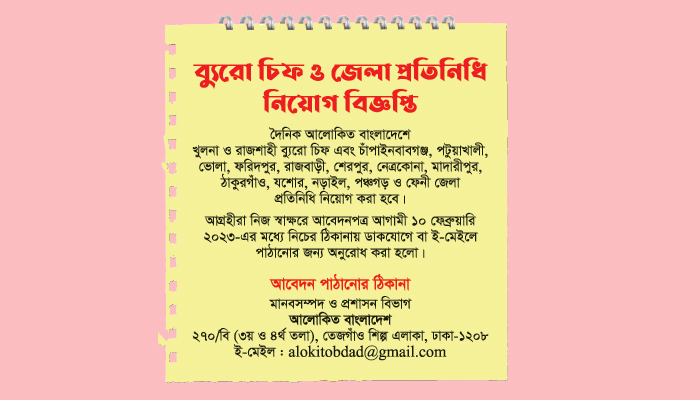 ব্যুরো চিফ ও জেলা প্রতিনিধি নিয়োগ বিজ্ঞপ্তি

দৈনিক আলোকিত বাংলাদেশে খুলনা ও রাজশাহী ব্যুরো চিফ এবং চাঁপাইনবাবগঞ্জ, পটুয়াখালী, ভোলা, ফরিদপুর, রাজবাড়ী, শেরপুর, নেত্রকোনা, মাদারীপুর, ঠাকুরগাঁও, যশোর, নড়াইল, পঞ্চগড় ও ফেনী জেলা প্রতিনিধি নিয়োগ করা হবে।

আগ্রহীরা নিজ স্বাক্ষরে আবেদনপত্র আগামী ১০ ফেব্রুয়ারি ২০২৩-এর মধ্যে নিচের ঠিকানায় ডাকযোগে বা ই-মেইলে পাঠানোর জন্য অনুরোধ করা হলো।

আবেদন পাঠানোর ঠিকানা
মানবসম্পদ ও প্রশাসন বিভাগ
আলোকিত বাংলাদেশ
২৭০/বি (৩য় ও ৪র্থ তলা), তেজগাঁও শিল্প এলাকা, ঢাকা-১২০৮
ই-মেইল : alokitobdad@gmail.com